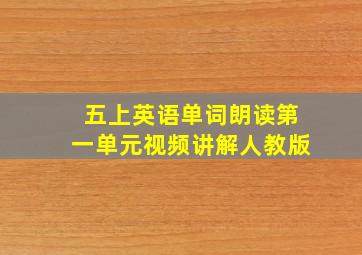 五上英语单词朗读第一单元视频讲解人教版